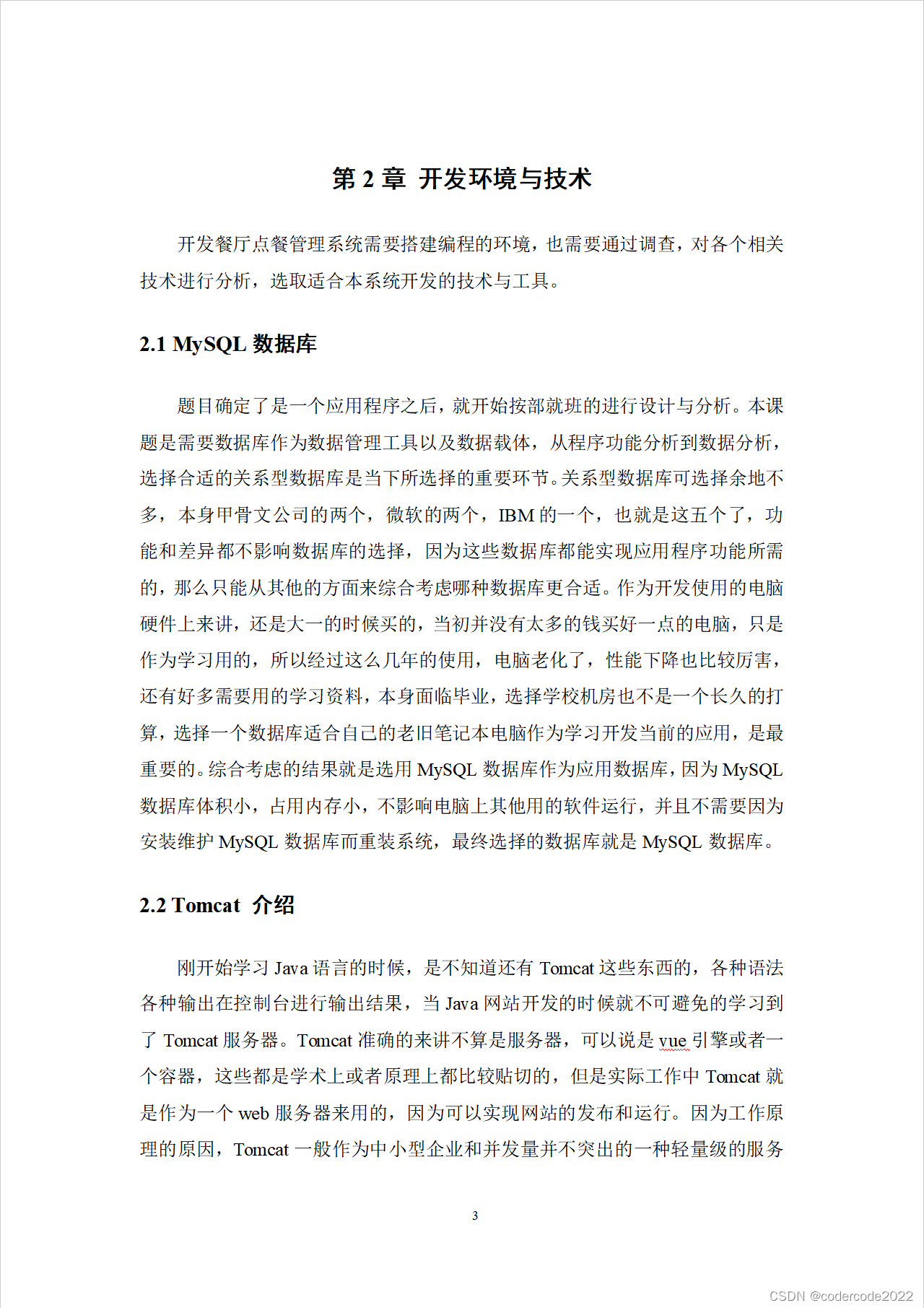 第 2 章 开发环境与技术

开发餐厅点餐管理系统需要搭建编程的环境，也需要通过调查，对各个相关技术进行分析，选取适合本系统开发的技术与工具。

2.1 MySQL 数据库

题目确定了是一个应用程序之后，就开始按部就班的进行设计与分析。本课题是需要数据库作为数据管理工具以及数据载体，从程序功能分析到数据分析，选择合适的关系型数据库是当下所选择的重要环节。关系型数据库可选择余地不多，本身甲骨文公司的两个，微软的两个，IBM 的一个，也就是这五个了，功能和差异都不影响数据库的选择，因为这些数据库都能实现应用程序功能所需的，那么只能从其他的方面来综合考虑哪种数据库更合适。作为开发使用的电脑硬件上来讲，还是大一的时候买的，当初并没有太多的钱买好一点的电脑，只是作为学习用的，所以经过这么几年的使用，电脑老化了，性能下降也比较厉害，还有好多需要用的学习资料，本身面临毕业，选择学校机房也不是一个长久的打算，选择一个数据库适合自己的老旧笔记本电脑作为学习开发当前的应用，是最重要的。综合考虑的结果就是选用 MySQL 数据库作为应用数据库，因为 MySQL 数据库体积小，占用内存小，不影响电脑上其他用的软件运行，并且不需要因为安装维护 MySQL 数据库而重装系统，最终选择的数据库就是 MySQL 数据库。

2.2 Tomcat 介绍

刚开始学习 Java 语言的时候，是不知道还有 Tomcat 这些东西的，各种语法各种输出在控制台进行输出结果，当 Java 网站开发的时候就不可避免的学习到了 Tomcat 服务器。Tomcat 准确的来讲不算是服务器，可以说是 vue 引擎或者一个容器，这些都是学术上或者原理上都比较贴切的，但是实际工作中 Tomcat 就是作为一个 web 服务器来用的，因为可以实现网站的发布和运行。因为工作原理的原因，Tomcat 一般作为中小型企业和并发量并不突出的一种轻量级的服务

3

CSDN @codercode2022